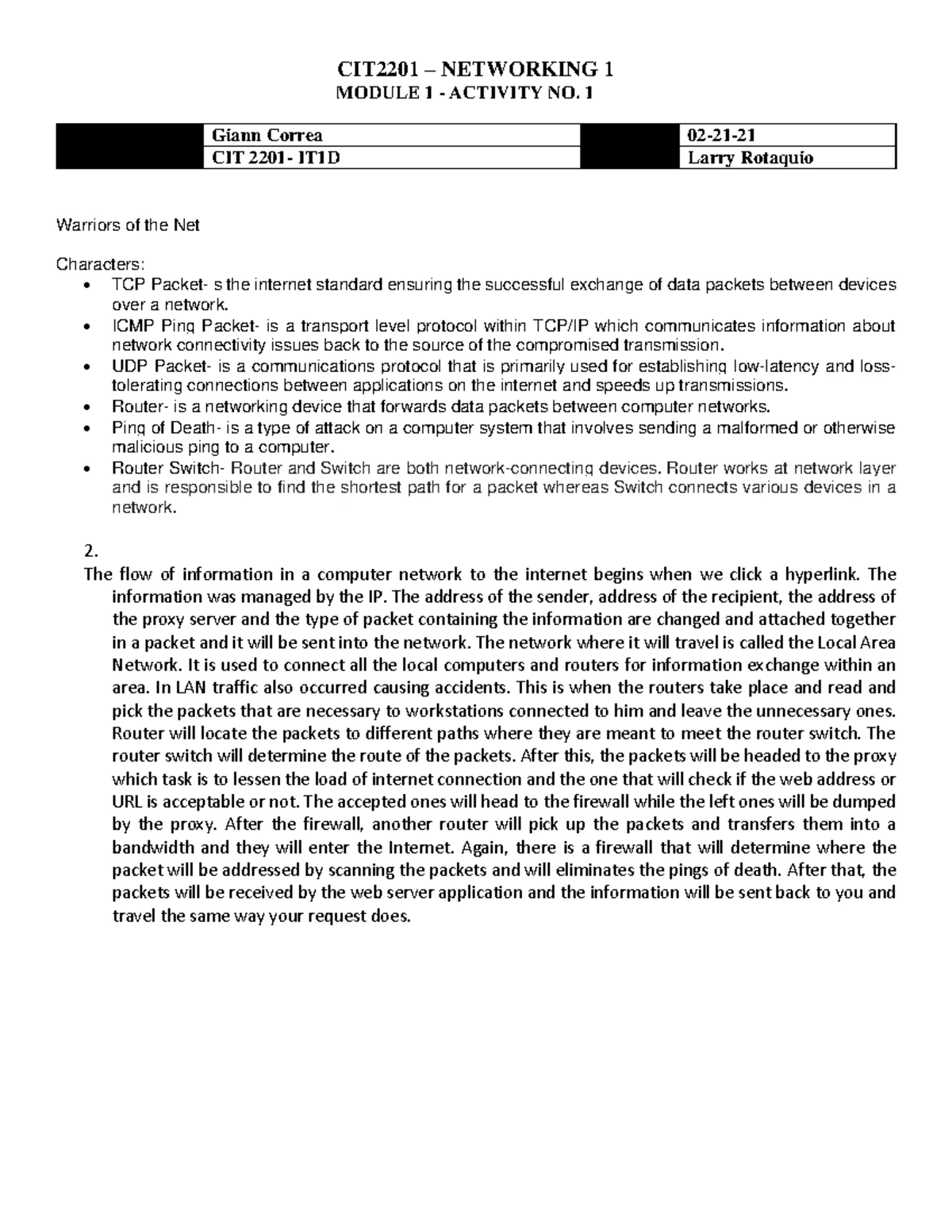 CIT2201 – NETWORKING 1
MODULE 1 - ACTIVITY NO. 1

| | Giann Correa | | 02-21-21 |
|---|---|---|---|
| | CIT 2201- IT1D | | Larry Rotaquio |

Warriors of the Net

Characters:
• TCP Packet- s the internet standard ensuring the successful exchange of data packets between devices over a network.
• ICMP Ping Packet- is a transport level protocol within TCP/IP which communicates information about network connectivity issues back to the source of the compromised transmission.
• UDP Packet- is a communications protocol that is primarily used for establishing low-latency and loss-tolerating connections between applications on the internet and speeds up transmissions.
• Router- is a networking device that forwards data packets between computer networks.
• Ping of Death- is a type of attack on a computer system that involves sending a malformed or otherwise malicious ping to a computer.
• Router Switch- Router and Switch are both network-connecting devices. Router works at network layer and is responsible to find the shortest path for a packet whereas Switch connects various devices in a network.

2.
The flow of information in a computer network to the internet begins when we click a hyperlink. The information was managed by the IP. The address of the sender, address of the recipient, the address of the proxy server and the type of packet containing the information are changed and attached together in a packet and it will be sent into the network. The network where it will travel is called the Local Area Network. It is used to connect all the local computers and routers for information exchange within an area. In LAN traffic also occurred causing accidents. This is when the routers take place and read and pick the packets that are necessary to workstations connected to him and leave the unnecessary ones. Router will locate the packets to different paths where they are meant to meet the router switch. The router switch will determine the route of the packets. After this, the packets will be headed to the proxy which task is to lessen the load of internet connection and the one that will check if the web address or URL is acceptable or not. The accepted ones will head to the firewall while the left ones will be dumped by the proxy. After the firewall, another router will pick up the packets and transfers them into a bandwidth and they will enter the Internet. Again, there is a firewall that will determine where the packet will be addressed by scanning the packets and will eliminates the pings of death. After that, the packets will be received by the web server application and the information will be sent back to you and travel the same way your request does.